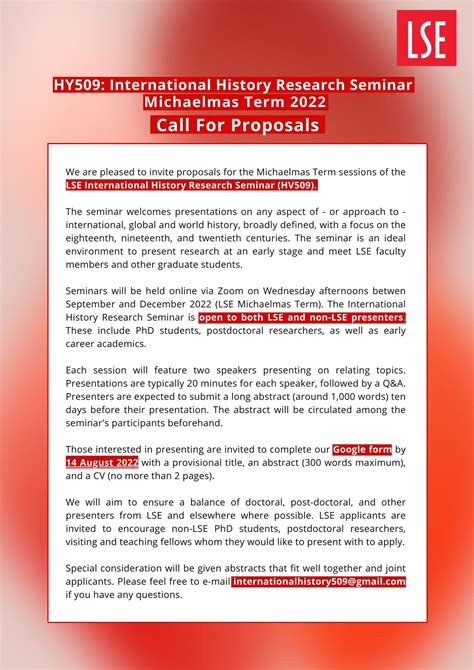 LSE

HY509: International History Research Seminar
Michaelmas Term 2022
Call For Proposals

We are pleased to invite proposals for the Michaelmas Term sessions of the LSE International History Research Seminar (HV509).

The seminar welcomes presentations on any aspect of - or approach to - international, global and world history, broadly defined, with a focus on the eighteenth, nineteenth, and twentieth centuries. The seminar is an ideal environment to present research at an early stage and meet LSE faculty members and other graduate students.

Seminars will be held online via Zoom on Wednesday afternoons betwen September and December 2022 (LSE Michaelmas Term). The International History Research Seminar is open to both LSE and non-LSE presenters. These include PhD students, postdoctoral researchers, as well as early career academics.

Each session will feature two speakers presenting on relating topics. Presentations are typically 20 minutes for each speaker, followed by a Q&A. Presenters are expected to submit a long abstract (around 1,000 words) ten days before their presentation. The abstract will be circulated among the seminar's participants beforehand.

Those interested in presenting are invited to complete our Google form by 14 August 2022 with a provisional title, an abstract (300 words maximum), and a CV (no more than 2 pages).

We will aim to ensure a balance of doctoral, post-doctoral, and other presenters from LSE and elsewhere where possible. LSE applicants are invited to encourage non-LSE PhD students, postdoctoral researchers, visiting and teaching fellows whom they would like to present with to apply.

Special consideration will be given abstracts that fit well together and joint applicants. Please feel free to e-mail internationalhistory509@gmail.com if you have any questions.